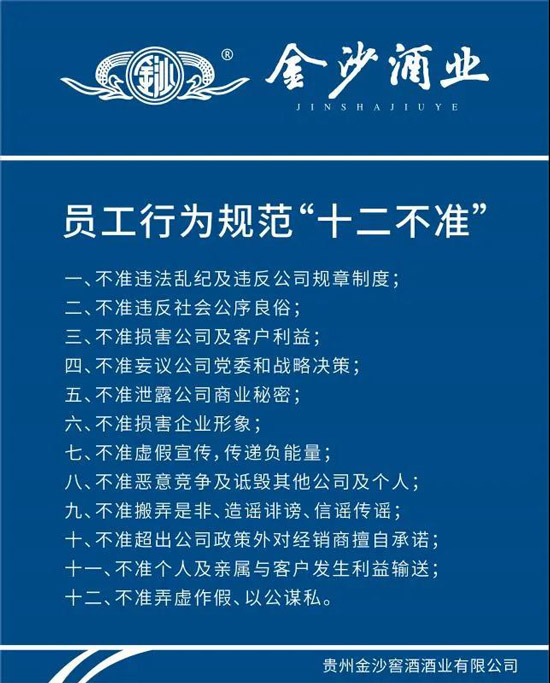 ®
金沙酒业
JINSHAJIUYE

员工行为规范“十二不准”

一、不准违法乱纪及违反公司规章制度；
二、不准违反社会公序良俗；
三、不准损害公司及客户利益；
四、不准妄议公司党委和战略决策；
五、不准泄露公司商业秘密；
六、不准损害企业形象；
七、不准虚假宣传，传递负能量；
八、不准恶意竞争及诋毁其他公司及个人；
九、不准搬弄是非、造谣诽谤、信谣传谣；
十、不准超出公司政策外对经销商擅自承诺；
十一、不准个人及亲属与客户发生利益输送；
十二、不准弄虚作假、以公谋私。

贵州金沙窖酒酒业有限公司